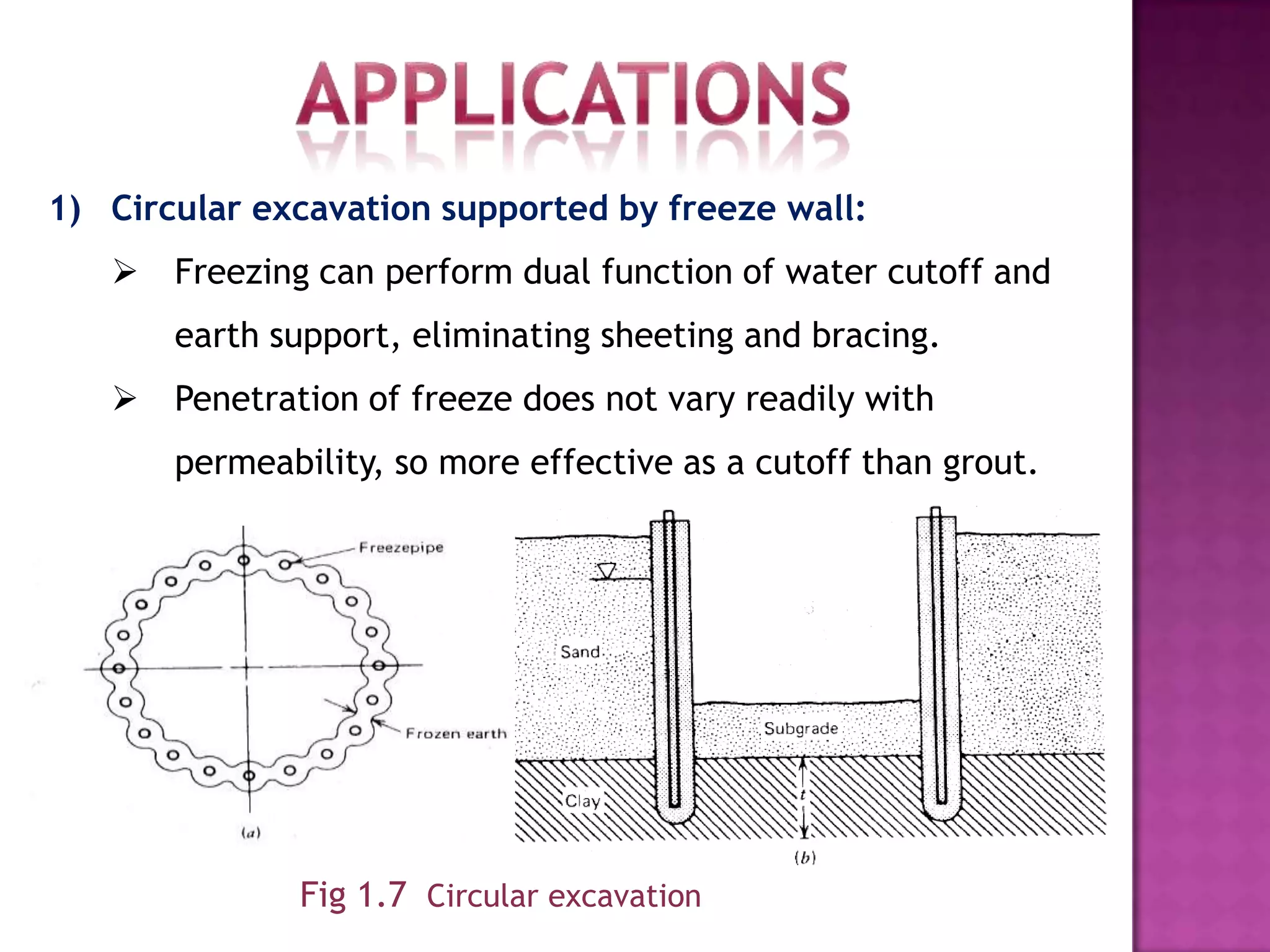 APPLICATIONS

1) Circular excavation supported by freeze wall:

➢ Freezing can perform dual function of water cutoff and earth support, eliminating sheeting and bracing.

➢ Penetration of freeze does not vary readily with permeability, so more effective as a cutoff than grout.

Freezepipe

Frozen earth

(a)

Sand

Subgrade

Clay

t

(b)

Fig 1.7 Circular excavation